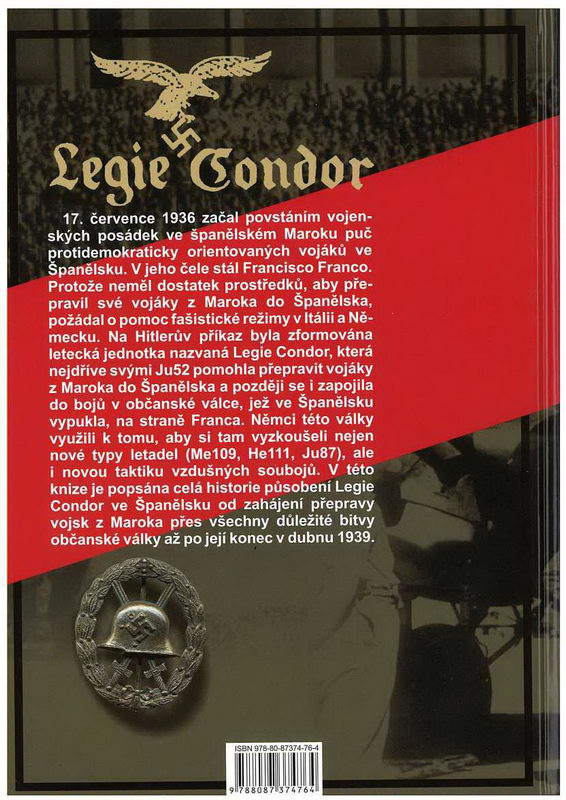 Legie Condor

17. července 1936 začal povstáním vojenských posádek ve španělském Maroku puč protidemokraticky orientovaných vojáků ve Španělsku. V jeho čele stál Francisco Franco. Protože neměl dostatek prostředků, aby přepravil své vojáky z Maroka do Španělska, požádal o pomoc fašistické režimy v Itálii a Německu. Na Hitlerův příkaz byla zformována letecká jednotka nazvaná Legie Condor, která nejdříve svými Ju52 pomohla přepravit vojáky z Maroka do Španělska a později se i zapojila do bojů v občanské válce, jež ve Španělsku vypukla, na straně Franca. Němci této války využili k tomu, aby si tam vyzkoušeli nejen nové typy letadel (Me109, He111, Ju87), ale i novou taktiku vzdušných soubojů. V této knize je popsána celá historie působení Legie Condor ve Španělsku od zahájení přepravy vojsk z Maroka přes všechny důležité bitvy občanské války až po její konec v dubnu 1939.

ISBN 978-80-87374-76-4

9 788087 374764